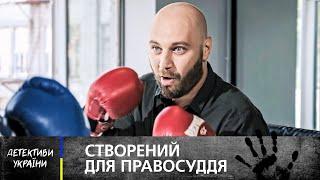 ДЕТЕКТИВИ УКРАЇНИ

СТВОРЕНИЙ ДЛЯ ПРАВОСУДДЯ